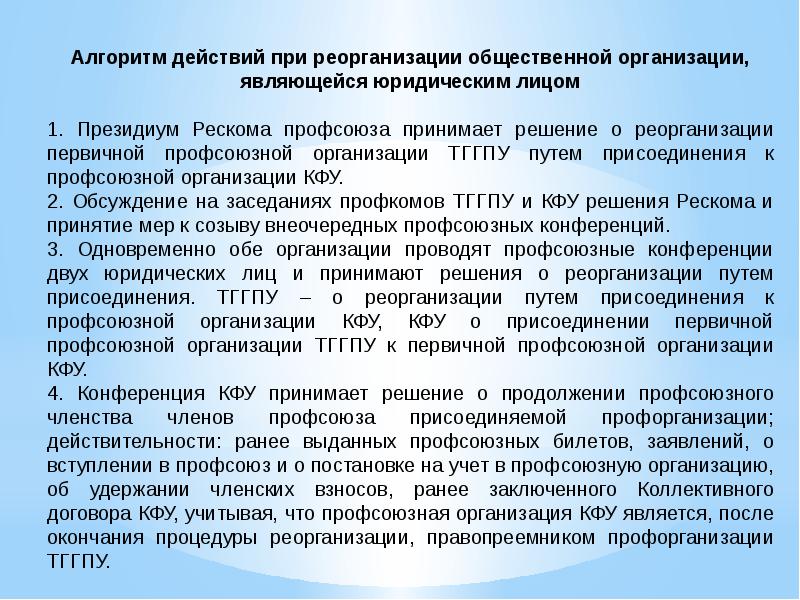 Алгоритм действий при реорганизации общественной организации, являющейся юридическим лицом

1. Президиум Рескома профсоюза принимает решение о реорганизации первичной профсоюзной организации ТГГПУ путем присоединения к профсоюзной организации КФУ.
2. Обсуждение на заседаниях профкомов ТГГПУ и КФУ решения Рескома и принятие мер к созыву внеочередных профсоюзных конференций.
3. Одновременно обе организации проводят профсоюзные конференции двух юридических лиц и принимают решения о реорганизации путем присоединения. ТГГПУ – о реорганизации путем присоединения к профсоюзной организации КФУ, КФУ о присоединении первичной профсоюзной организации ТГГПУ к первичной профсоюзной организации КФУ.
4. Конференция КФУ принимает решение о продолжении профсоюзного членства членов профсоюза присоединяемой профорганизации; действительности: ранее выданных профсоюзных билетов, заявлений, о вступлении в профсоюз и о постановке на учет в профсоюзную организацию, об удержании членских взносов, ранее заключенного Коллективного договора КФУ, учитывая, что профсоюзная организация КФУ является, после окончания процедуры реорганизации, правопреемником профорганизации ТГГПУ.